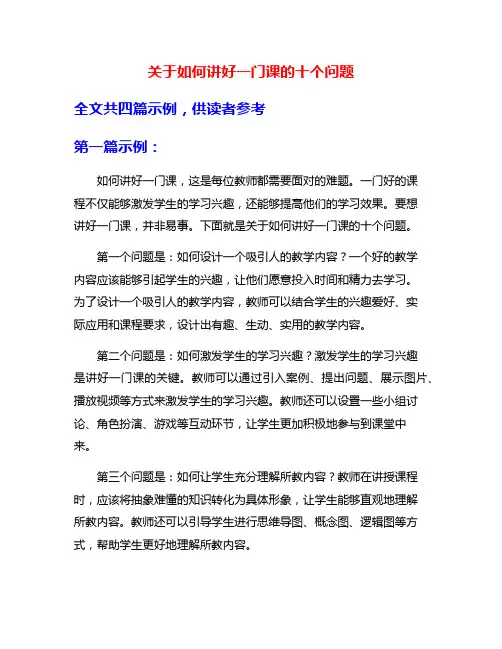 关于如何讲好一门课的十个问题

全文共四篇示例，供读者参考

第一篇示例：

如何讲好一门课，这是每位教师都需要面对的难题。一门好的课程不仅能够激发学生的学习兴趣，还能够提高他们的学习效果。要想讲好一门课，并非易事。下面就是关于如何讲好一门课的十个问题。

第一个问题是：如何设计一个吸引人的教学内容？一个好的教学内容应该能够引起学生的兴趣，让他们愿意投入时间和精力去学习。为了设计一个吸引人的教学内容，教师可以结合学生的兴趣爱好、实际应用和课程要求，设计出有趣、生动、实用的教学内容。

第二个问题是：如何激发学生的学习兴趣？激发学生的学习兴趣是讲好一门课的关键。教师可以通过引入案例、提出问题、展示图片、播放视频等方式来激发学生的学习兴趣。教师还可以设置一些小组讨论、角色扮演、游戏等互动环节，让学生更加积极地参与到课堂中来。

第三个问题是：如何让学生充分理解所教内容？教师在讲授课程时，应该将抽象难懂的知识转化为具体形象，让学生能够直观地理解所教内容。教师还可以引导学生进行思维导图、概念图、逻辑图等方式，帮助学生更好地理解所教内容。